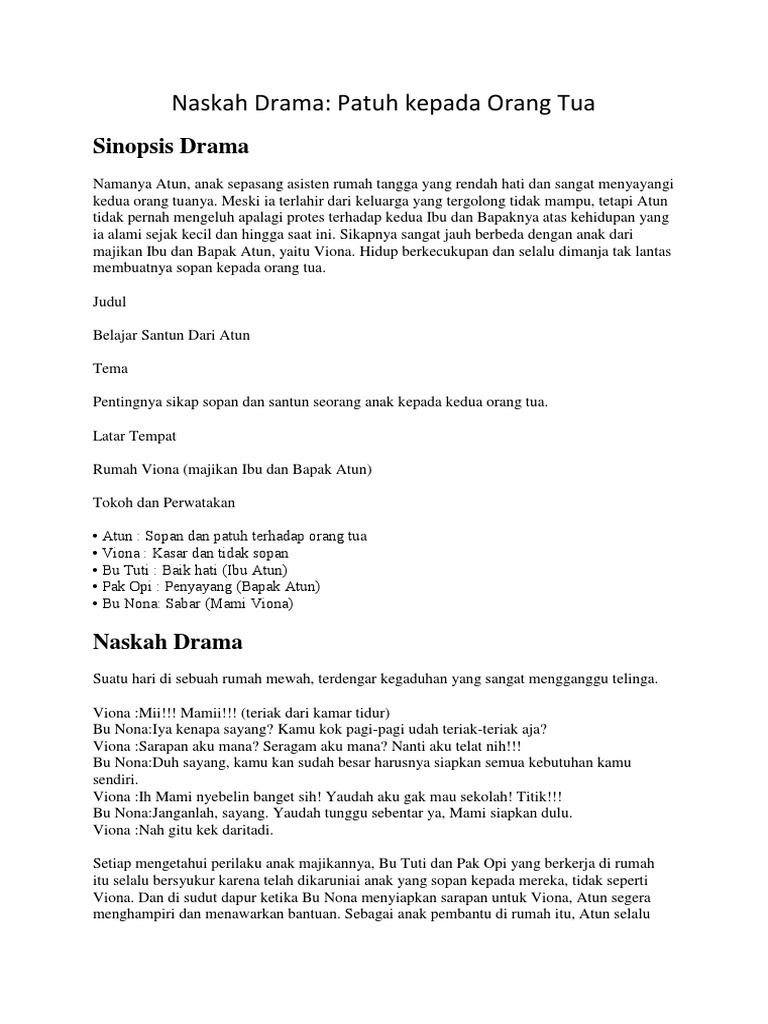 Naskah Drama: Patuh kepada Orang Tua

Sinopsis Drama

Namanya Atun, anak sepasang asisten rumah tangga yang rendah hati dan sangat menyayangi kedua orang tuanya. Meski ia terlahir dari keluarga yang tergolong tidak mampu, tetapi Atun tidak pernah mengeluh apalagi protes terhadap kedua Ibu dan Bapaknya atas kehidupan yang ia alami sejak kecil dan hingga saat ini. Sikapnya sangat jauh berbeda dengan anak dari majikan Ibu dan Bapak Atun, yaitu Viona. Hidup berkecukupan dan selalu dimanja tak lantas membuatnya sopan kepada orang tua.

Judul

Belajar Santun Dari Atun

Tema

Pentingnya sikap sopan dan santun seorang anak kepada kedua orang tua.

Latar Tempat

Rumah Viona (majikan Ibu dan Bapak Atun)

Tokoh dan Perwatakan

• Atun : Sopan dan patuh terhadap orang tua
• Viona : Kasar dan tidak sopan
• Bu Tuti : Baik hati (Ibu Atun)
• Pak Opi : Penyayang (Bapak Atun)
• Bu Nona: Sabar (Mami Viona)

Naskah Drama

Suatu hari di sebuah rumah mewah, terdengar kegaduhan yang sangat mengganggu telinga.

Viona :Mii!!! Mamii!!! (teriak dari kamar tidur)
Bu Nona:Iya kenapa sayang? Kamu kok pagi-pagi udah teriak-teriak aja?
Viona :Sarapan aku mana? Seragam aku mana? Nanti aku telat nih!!!
Bu Nona:Duh sayang, kamu kan sudah besar harusnya siapkan semua kebutuhan kamu sendiri.
Viona :Ih Mami nyebelin banget sih! Yaudah aku gak mau sekolah! Titik!!!
Bu Nona:Janganlah, sayang. Yaudah tunggu sebentar ya, Mami siapkan dulu.
Viona :Nah gitu kek daritadi.

Setiap mengetahui perilaku anak majikannya, Bu Tuti dan Pak Opi yang berkerja di rumah itu selalu bersyukur karena telah dikaruniai anak yang sopan kepada mereka, tidak seperti Viona. Dan di sudut dapur ketika Bu Nona menyiapkan sarapan untuk Viona, Atun segera menghampiri dan menawarkan bantuan. Sebagai anak pembantu di rumah itu, Atun selalu